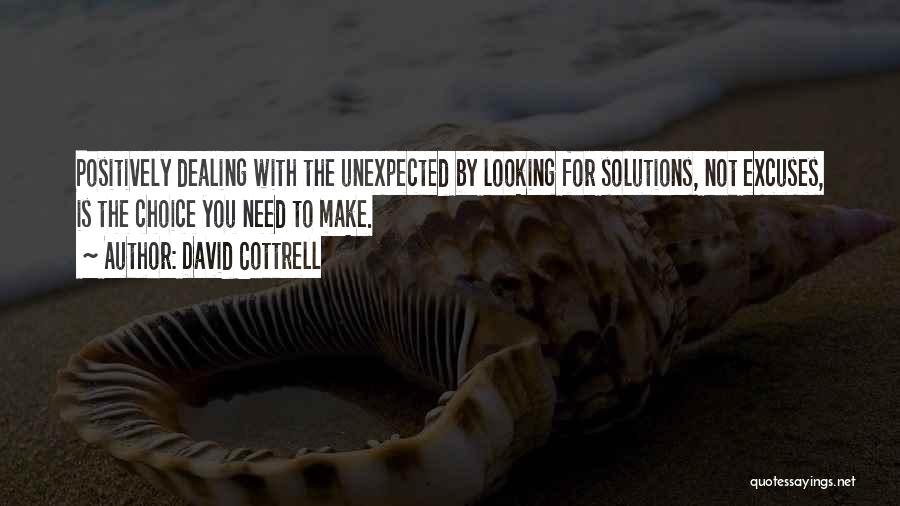 POSITIVELY DEALING WITH THE UNEXPECTED BY LOOKING FOR SOLUTIONS, NOT EXCUSES, IS THE CHOICE YOU NEED TO MAKE.

~ AUTHOR: DAVID COTTRELL

quotessayings.net